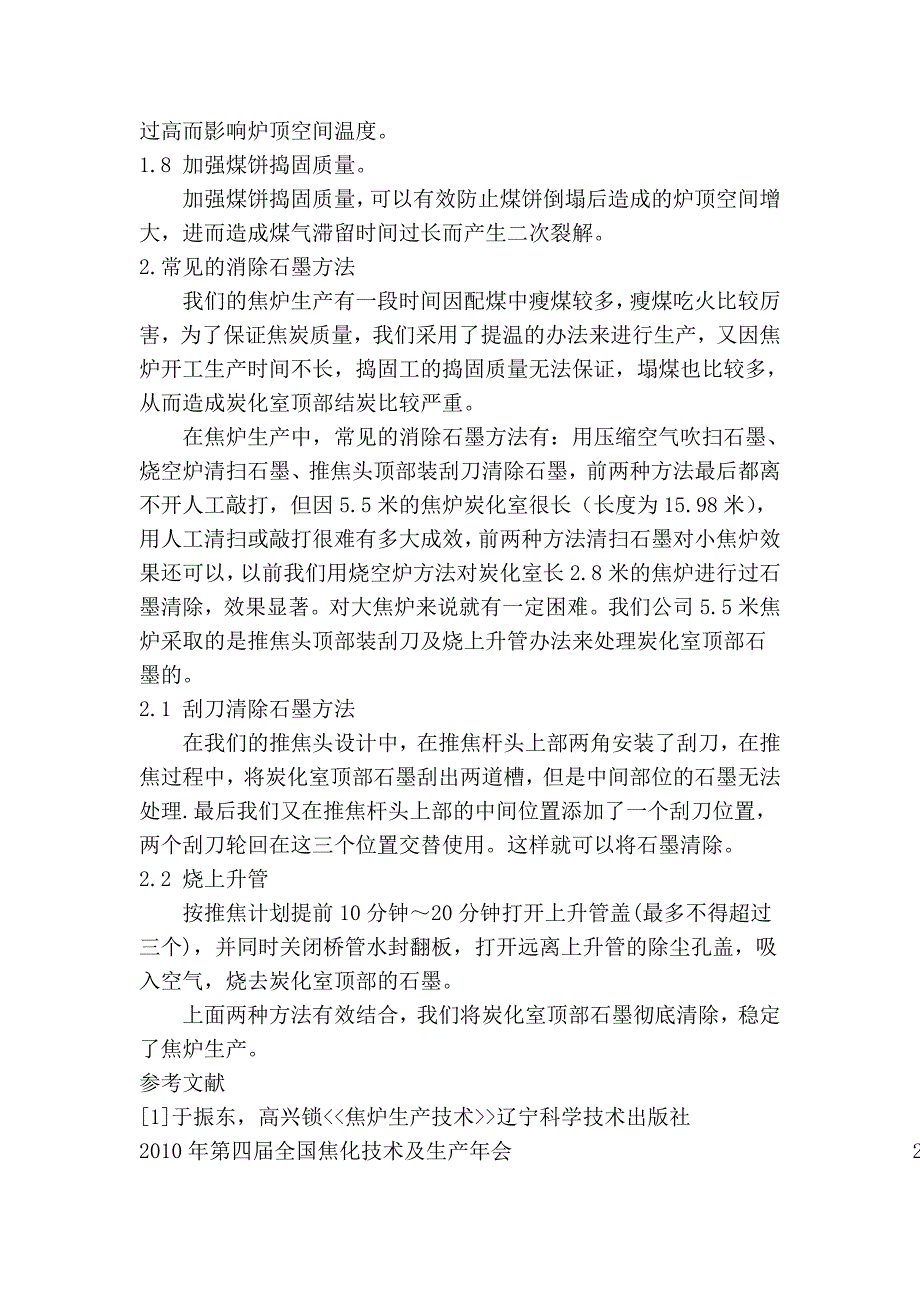 过高而影响炉顶空间温度。
1.8 加强煤饼捣固质量。

加强煤饼捣固质量，可以有效防止煤饼倒塌后造成的炉顶空间增大，进而造成煤气滞留时间过长而产生二次裂解。
2.常见的消除石墨方法

我们的焦炉生产有一段时间因配煤中瘦煤较多，瘦煤吃火比较厉害，为了保证焦炭质量，我们采用了提温的办法来进行生产，又因焦炉开工生产时间不长，捣固工的捣固质量无法保证，塌煤也比较多，从而造成炭化室顶部结炭比较严重。

在焦炉生产中，常见的消除石墨方法有：用压缩空气吹扫石墨、烧空炉清扫石墨、推焦头顶部装刮刀清除石墨，前两种方法最后都离不开人工敲打，但因 5.5 米的焦炉炭化室很长（长度为 15.98 米），用人工清扫或敲打很难有多大成效，前两种方法清扫石墨对小焦炉效果还可以，以前我们用烧空炉方法对炭化室长 2.8 米的焦炉进行过石墨清除，效果显著。对大焦炉来说就有一定困难。我们公司 5.5 米焦炉采取的是推焦头顶部装刮刀及烧上升管办法来处理炭化室顶部石墨的。
2.1 刮刀清除石墨方法

在我们的推焦头设计中，在推焦杆头上部两角安装了刮刀，在推焦过程中，将炭化室顶部石墨刮出两道槽，但是中间部位的石墨无法处理.最后我们又在推焦杆头上部的中间位置添加了一个刮刀位置，两个刮刀轮回在这三个位置交替使用。这样就可以将石墨清除。
2.2 烧上升管

按推焦计划提前 10 分钟～20 分钟打开上升管盖(最多不得超过三个)，并同时关闭桥管水封翻板，打开远离上升管的除尘孔盖，吸入空气，烧去炭化室顶部的石墨。

上面两种方法有效结合，我们将炭化室顶部石墨彻底清除，稳定了焦炉生产。
参考文献
[1]于振东，高兴锁<<焦炉生产技术>>辽宁科学技术出版社
2010 年第四届全国焦化技术及生产年会 2